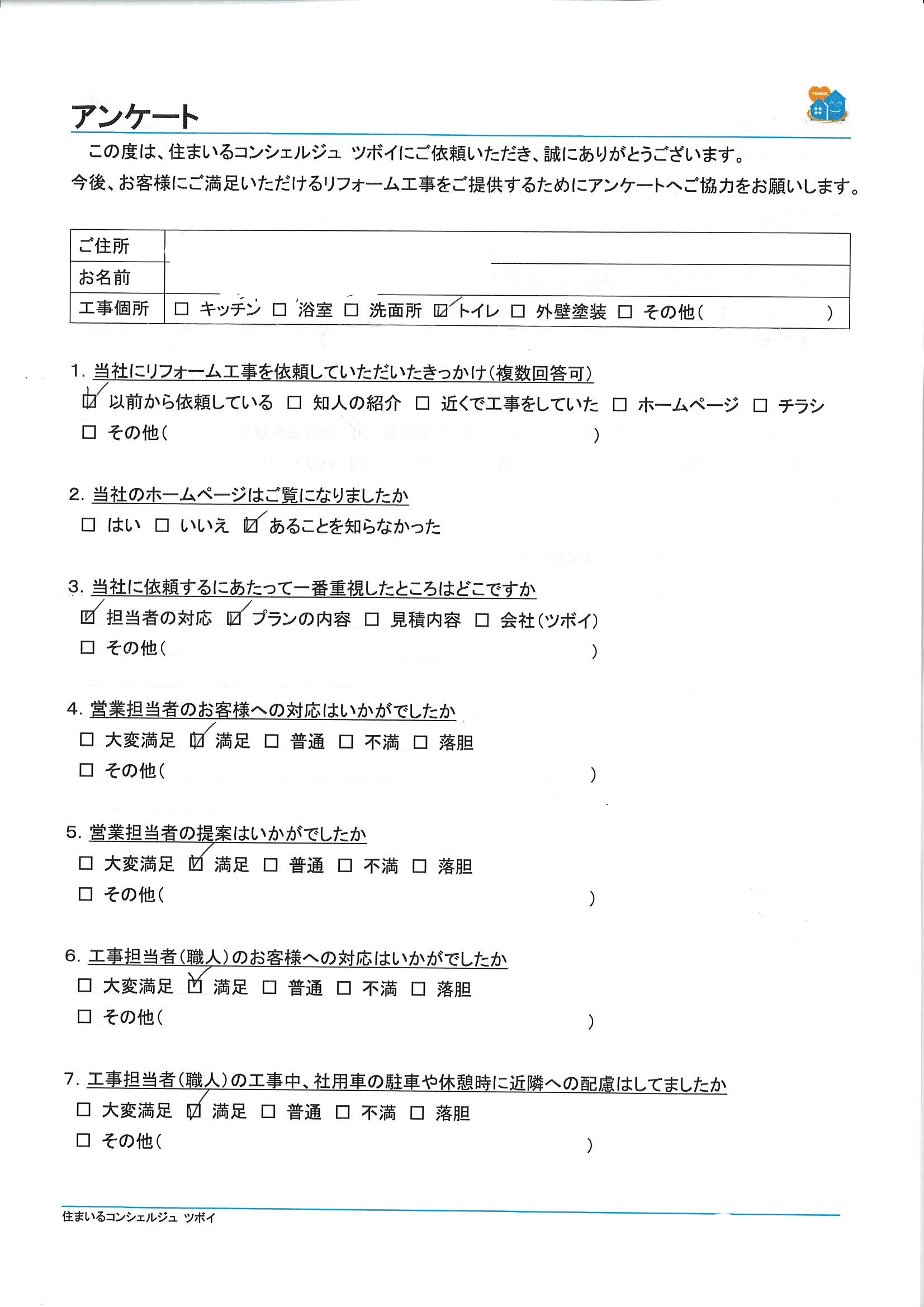 アンケート

この度は、住まいるコンシェルジュ ツボイにご依頼いただき、誠にありがとうございます。
今後、お客様にご満足いただけるリフォーム工事をご提供するためにアンケートへご協力をお願いします。

| ご住所 | |
|---|---|
| お名前 | |
| 工事個所 | ☐ キッチン ☐ 浴室 ☐ 洗面所 ☑ トイレ ☐ 外壁塗装 ☐ その他（ ） |

1. 当社にリフォーム工事を依頼していただいたきっかけ（複数回答可）
☑ 以前から依頼している ☐ 知人の紹介 ☐ 近くで工事をしていた ☐ ホームページ ☐ チラシ
☐ その他（ ）

2. 当社のホームページはご覧になりましたか
☐ はい ☐ いいえ ☑ あることを知らなかった

3. 当社に依頼するにあたって一番重視したところはどこですか
☑ 担当者の対応 ☑ プランの内容 ☐ 見積内容 ☐ 会社（ツボイ）
☐ その他（ ）

4. 営業担当者のお客様への対応はいかがでしたか
☐ 大変満足 ☑ 満足 ☐ 普通 ☐ 不満 ☐ 落胆
☐ その他（ ）

5. 営業担当者の提案はいかがでしたか
☐ 大変満足 ☑ 満足 ☐ 普通 ☐ 不満 ☐ 落胆
☐ その他（ ）

6. 工事担当者（職人）のお客様への対応はいかがでしたか
☐ 大変満足 ☑ 満足 ☐ 普通 ☐ 不満 ☐ 落胆
☐ その他（ ）

7. 工事担当者（職人）の工事中、社用車の駐車や休憩時に近隣への配慮はしてましたか
☐ 大変満足 ☑ 満足 ☐ 普通 ☐ 不満 ☐ 落胆
☐ その他（ ）

住まいるコンシェルジュ ツボイ